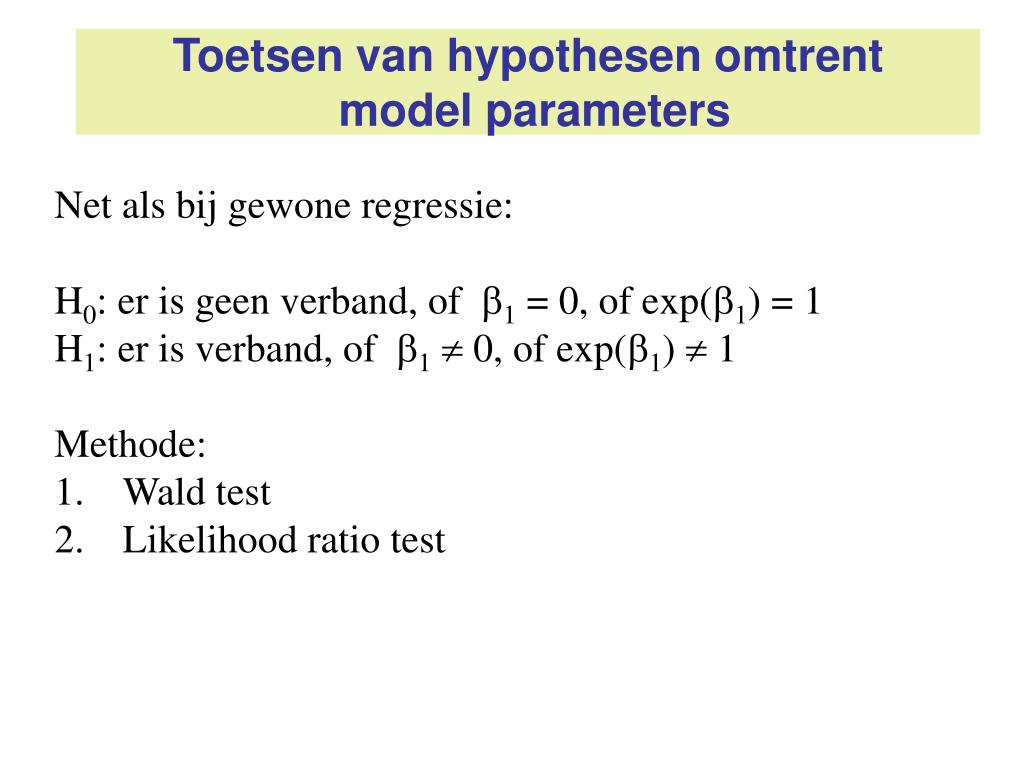 Toetsen van hypothesen omtrent model parameters

Net als bij gewone regressie:

$H_0$: er is geen verband, of $\beta_1 = 0$, of $\exp(\beta_1) = 1$
$H_1$: er is verband, of $\beta_1 \neq 0$, of $\exp(\beta_1) \neq 1$

Methode:
1. Wald test
2. Likelihood ratio test